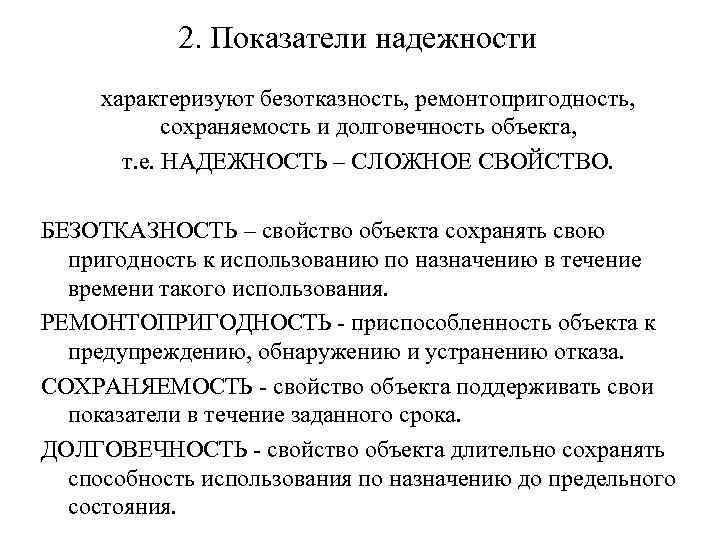 2. Показатели надежности

характеризуют безотказность, ремонтопригодность, сохраняемость и долговечность объекта,
т.е. НАДЕЖНОСТЬ – СЛОЖНОЕ СВОЙСТВО.

БЕЗОТКАЗНОСТЬ – свойство объекта сохранять свою пригодность к использованию по назначению в течение времени такого использования.

РЕМОНТОПРИГОДНОСТЬ - приспособленность объекта к предупреждению, обнаружению и устранению отказа.

СОХРАНЯЕМОСТЬ - свойство объекта поддерживать свои показатели в течение заданного срока.

ДОЛГОВЕЧНОСТЬ - свойство объекта длительно сохранять способность использования по назначению до предельного состояния.